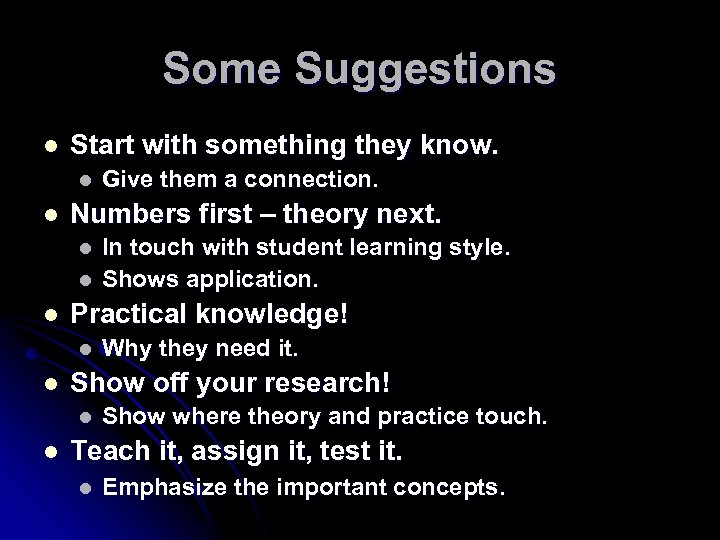 Some Suggestions

- Start with something they know.
  - Give them a connection.
- Numbers first – theory next.
  - In touch with student learning style.
  - Shows application.
- Practical knowledge!
  - Why they need it.
- Show off your research!
  - Show where theory and practice touch.
- Teach it, assign it, test it.
  - Emphasize the important concepts.